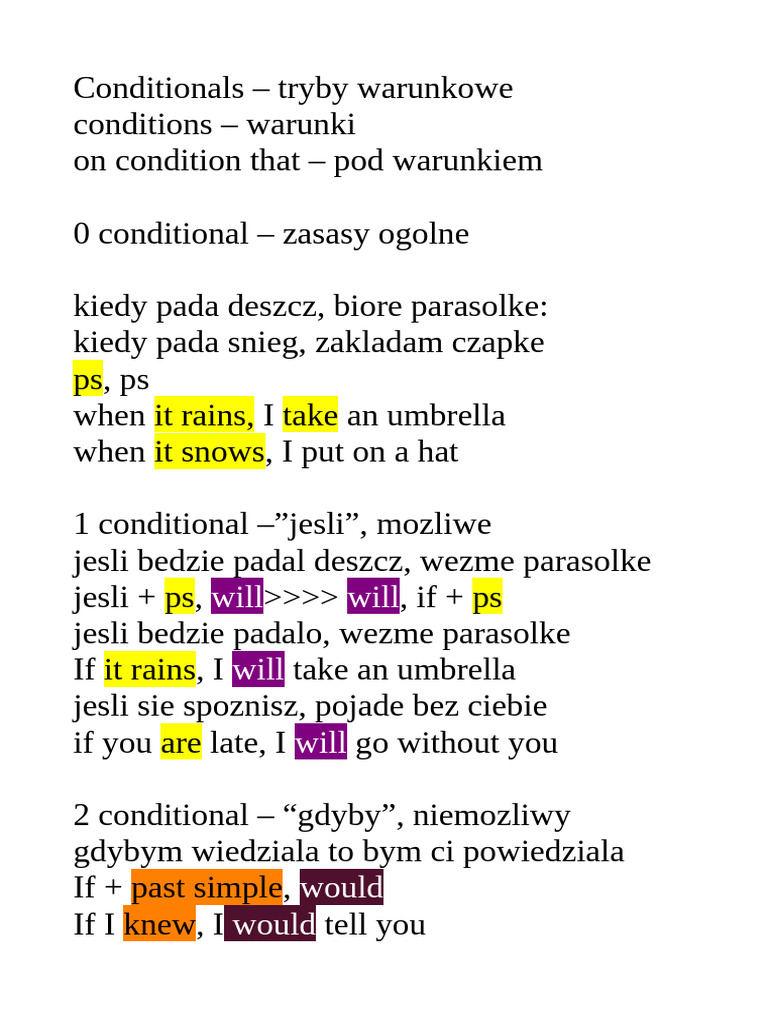 Conditionals – tryby warunkowe
conditions – warunki
on condition that – pod warunkiem

0 conditional – zasasy ogolne

kiedy pada deszcz, biore parasolke:
kiedy pada snieg, zakladam czapke
ps, ps
when it rains, I take an umbrella
when it snows, I put on a hat

1 conditional –”jesli”, mozliwe
jesli bedzie padal deszcz, wezme parasolke
jesli + ps, will>>>> will, if + ps
jesli bedzie padalo, wezme parasolke
If it rains, I will take an umbrella
jesli sie spoznisz, pojade bez ciebie
if you are late, I will go without you

2 conditional – “gdyby”, niemozliwy
gdybym wiedziala to bym ci powiedziala
If + past simple, would
If I knew, I would tell you